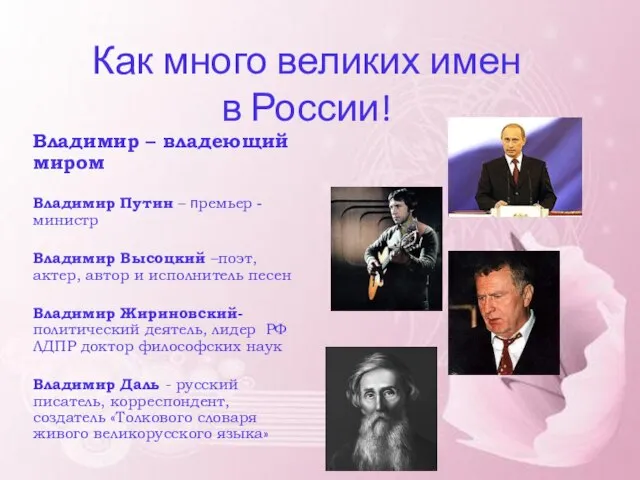 Как много великих имен в России!

Владимир – владеющий миром

Владимир Путин – премьер - министр

Владимир Высоцкий –поэт, актер, автор и исполнитель песен

Владимир Жириновский- политический деятель, лидер РФ ЛДПР доктор философских наук

Владимир Даль - русский писатель, корреспондент, создатель «Толкового словаря живого великорусского языка»